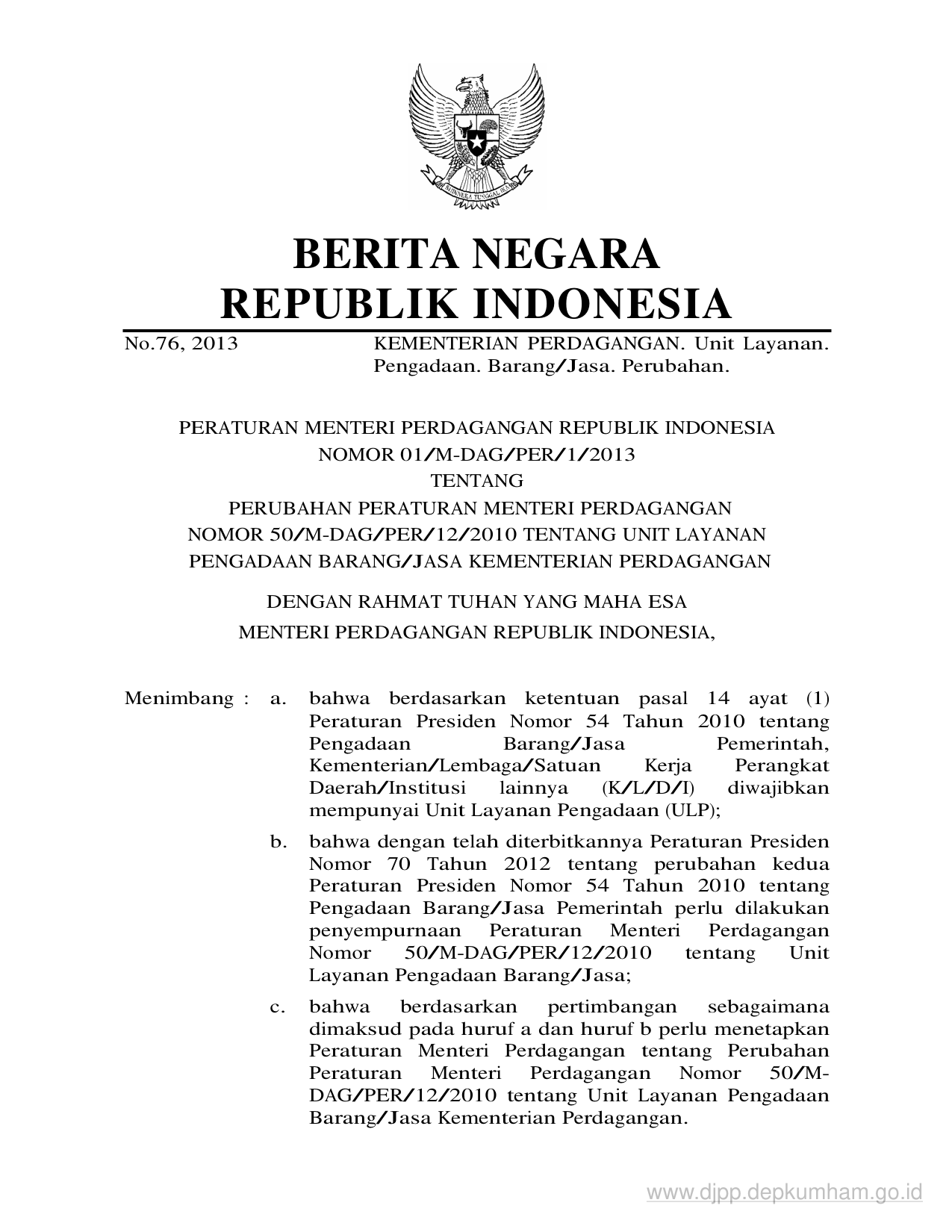 BHINNEKA TUNGGAL IKA

BERITA NEGARA
REPUBLIK INDONESIA

No.76, 2013 KEMENTERIAN PERDAGANGAN. Unit Layanan. Pengadaan. Barang/Jasa. Perubahan.

PERATURAN MENTERI PERDAGANGAN REPUBLIK INDONESIA
NOMOR 01/M-DAG/PER/1/2013
TENTANG
PERUBAHAN PERATURAN MENTERI PERDAGANGAN
NOMOR 50/M-DAG/PER/12/2010 TENTANG UNIT LAYANAN
PENGADAAN BARANG/JASA KEMENTERIAN PERDAGANGAN

DENGAN RAHMAT TUHAN YANG MAHA ESA
MENTERI PERDAGANGAN REPUBLIK INDONESIA,

Menimbang : a. bahwa berdasarkan ketentuan pasal 14 ayat (1) Peraturan Presiden Nomor 54 Tahun 2010 tentang Pengadaan Barang/Jasa Pemerintah, Kementerian/Lembaga/Satuan Kerja Perangkat Daerah/Institusi lainnya (K/L/D/I) diwajibkan mempunyai Unit Layanan Pengadaan (ULP);

b. bahwa dengan telah diterbitkannya Peraturan Presiden Nomor 70 Tahun 2012 tentang perubahan kedua Peraturan Presiden Nomor 54 Tahun 2010 tentang Pengadaan Barang/Jasa Pemerintah perlu dilakukan penyempurnaan Peraturan Menteri Perdagangan Nomor 50/M-DAG/PER/12/2010 tentang Unit Layanan Pengadaan Barang/Jasa;

c. bahwa berdasarkan pertimbangan sebagaimana dimaksud pada huruf a dan huruf b perlu menetapkan Peraturan Menteri Perdagangan tentang Perubahan Peraturan Menteri Perdagangan Nomor 50/M-DAG/PER/12/2010 tentang Unit Layanan Pengadaan Barang/Jasa Kementerian Perdagangan.

www.djpp.depkumham.go.id